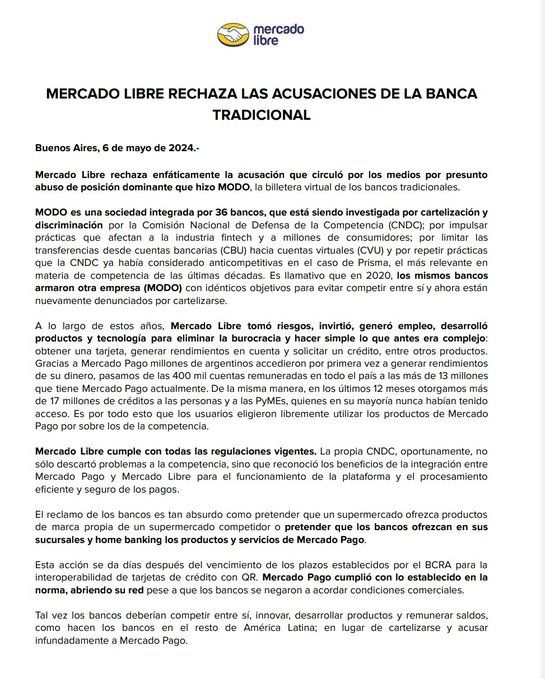 mercado libre

MERCADO LIBRE RECHAZA LAS ACUSACIONES DE LA BANCA TRADICIONAL

Buenos Aires, 6 de mayo de 2024.-

Mercado Libre rechaza enfáticamente la acusación que circuló por los medios por presunto abuso de posición dominante que hizo MODO, la billetera virtual de los bancos tradicionales.

MODO es una sociedad integrada por 36 bancos, que está siendo investigada por cartelización y discriminación por la Comisión Nacional de Defensa de la Competencia (CNDC); por impulsar prácticas que afectan a la industria fintech y a millones de consumidores; por limitar las transferencias desde cuentas bancarias (CBU) hacia cuentas virtuales (CVU) y por repetir prácticas que la CNDC ya había considerado anticompetitivas en el caso de Prisma, el más relevante en materia de competencia de las últimas décadas. Es llamativo que en 2020, los mismos bancos armaron otra empresa (MODO) con idénticos objetivos para evitar competir entre sí y ahora están nuevamente denunciados por cartelizarse.

A lo largo de estos años, Mercado Libre tomó riesgos, invirtió, generó empleo, desarrolló productos y tecnología para eliminar la burocracia y hacer simple lo que antes era complejo: obtener una tarjeta, generar rendimientos en cuenta y solicitar un crédito, entre otros productos. Gracias a Mercado Pago millones de argentinos accedieron por primera vez a generar rendimientos de su dinero, pasamos de las 400 mil cuentas remuneradas en todo el país a las más de 13 millones que tiene Mercado Pago actualmente. De la misma manera, en los últimos 12 meses otorgamos más de 17 millones de créditos a las personas y a las PyMEs, quienes en su mayoría nunca habían tenido acceso. Es por todo esto que los usuarios eligieron libremente utilizar los productos de Mercado Pago por sobre los de la competencia.

Mercado Libre cumple con todas las regulaciones vigentes. La propia CNDC, oportunamente, no sólo descartó problemas a la competencia, sino que reconoció los beneficios de la integración entre Mercado Pago y Mercado Libre para el funcionamiento de la plataforma y el procesamiento eficiente y seguro de los pagos.

El reclamo de los bancos es tan absurdo como pretender que un supermercado ofrezca productos de marca propia de un supermercado competidor o pretender que los bancos ofrezcan en sus sucursales y home banking los productos y servicios de Mercado Pago.

Esta acción se da días después del vencimiento de los plazos establecidos por el BCRA para la interoperabilidad de tarjetas de crédito con QR. Mercado Pago cumplió con lo establecido en la norma, abriendo su red pese a que los bancos se negaron a acordar condiciones comerciales.

Tal vez los bancos deberían competir entre sí, innovar, desarrollar productos y remunerar saldos, como hacen los bancos en el resto de América Latina; en lugar de cartelizarse y acusar infundadamente a Mercado Pago.